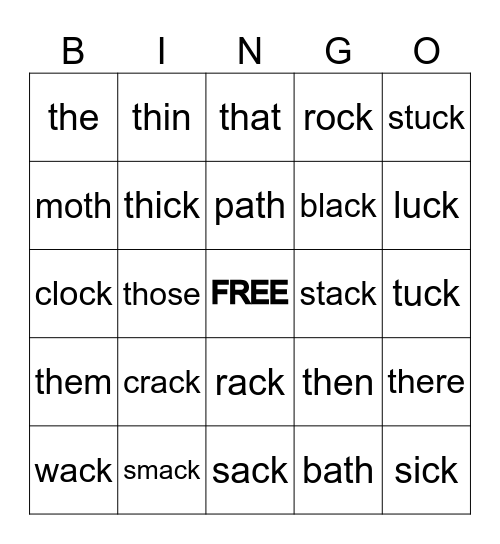 | B | I | N | G | O |
|---|---|---|---|---|
| the | thin | that | rock | stuck |
| moth | thick | path | black | luck |
| clock | those | FREE | stack | tuck |
| them | crack | rack | then | there |
| wack | smack | sack | bath | sick |